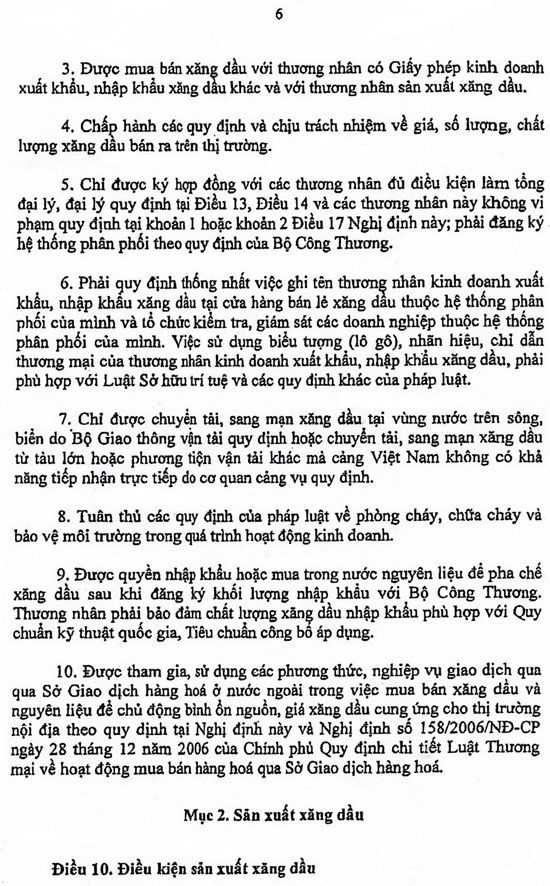 6

3. Được mua bán xăng dầu với thương nhân có Giấy phép kinh doanh xuất khẩu, nhập khẩu xăng dầu khác và với thương nhân sản xuất xăng dầu.

4. Chấp hành các quy định và chịu trách nhiệm về giá, số lượng, chất lượng xăng dầu bán ra trên thị trường.

5. Chỉ được ký hợp đồng với các thương nhân đủ điều kiện làm tổng đại lý, đại lý quy định tại Điều 13, Điều 14 và các thương nhân này không vi phạm quy định tại khoản 1 hoặc khoản 2 Điều 17 Nghị định này; phải đăng ký hệ thống phân phối theo quy định của Bộ Công Thương.

6. Phải quy định thống nhất việc ghi tên thương nhân kinh doanh xuất khẩu, nhập khẩu xăng dầu tại cửa hàng bán lẻ xăng dầu thuộc hệ thống phân phối của mình và tổ chức kiểm tra, giám sát các doanh nghiệp thuộc hệ thống phân phối của mình. Việc sử dụng biểu tượng (lô gô), nhãn hiệu, chỉ dẫn thương mại của thương nhân kinh doanh xuất khẩu, nhập khẩu xăng dầu, phải phù hợp với Luật Sở hữu trí tuệ và các quy định khác của pháp luật.

7. Chỉ được chuyển tải, sang mạn xăng dầu tại vùng nước trên sông, biển do Bộ Giao thông vận tải quy định hoặc chuyển tải, sang mạn xăng dầu từ tàu lớn hoặc phương tiện vận tải khác mà cảng Việt Nam không có khả năng tiếp nhận trực tiếp do cơ quan cảng vụ quy định.

8. Tuân thủ các quy định của pháp luật về phòng cháy, chữa cháy và bảo vệ môi trường trong quá trình hoạt động kinh doanh.

9. Được quyền nhập khẩu hoặc mua trong nước nguyên liệu để pha chế xăng dầu sau khi đăng ký khối lượng nhập khẩu với Bộ Công Thương. Thương nhân phải bảo đảm chất lượng xăng dầu nhập khẩu phù hợp với Quy chuẩn kỹ thuật quốc gia, Tiêu chuẩn công bố áp dụng.

10. Được tham gia, sử dụng các phương thức, nghiệp vụ giao dịch qua qua Sở Giao dịch hàng hoá ở nước ngoài trong việc mua bán xăng dầu và nguyên liệu để chủ động bình ổn nguồn, giá xăng dầu cung ứng cho thị trường nội địa theo quy định tại Nghị định này và Nghị định số 158/2006/NĐ-CP ngày 28 tháng 12 năm 2006 của Chính phủ Quy định chi tiết Luật Thương mại về hoạt động mua bán hàng hoá qua Sở Giao dịch hàng hoá.

Mục 2. Sản xuất xăng dầu

Điều 10. Điều kiện sản xuất xăng dầu